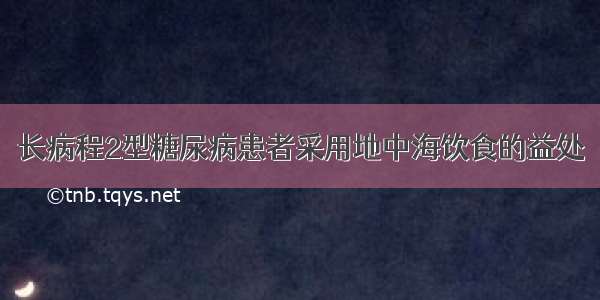 长病程2型糖尿病患者采用地中海饮食的益处

©tnb.tqys.net